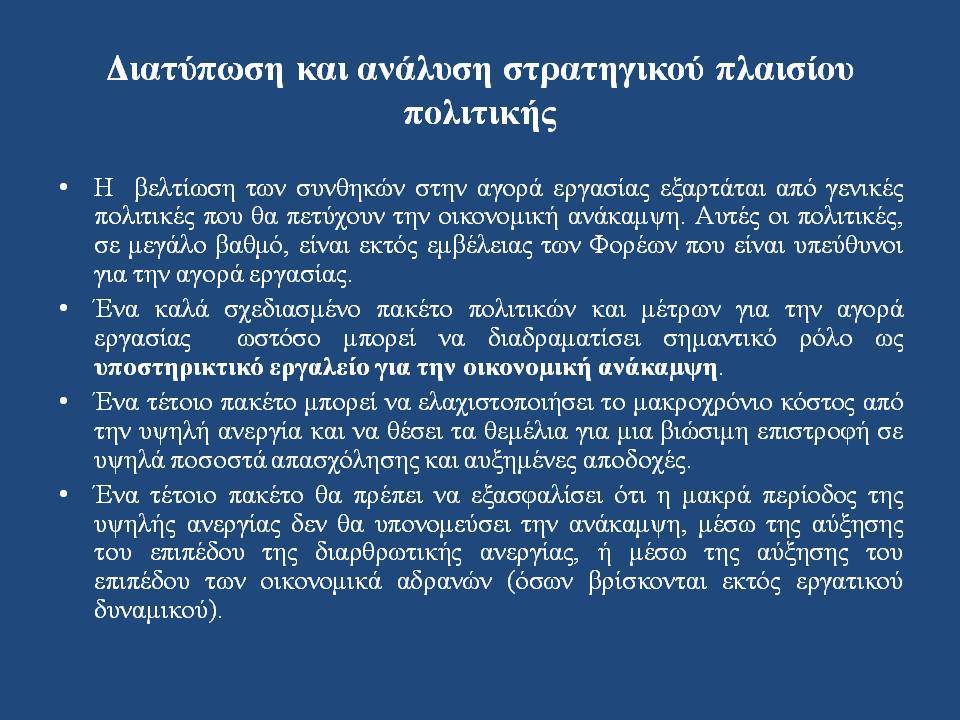 Διατύπωση και ανάλυση στρατηγικού πλαισίου πολιτικής

• Η βελτίωση των συνθηκών στην αγορά εργασίας εξαρτάται από γενικές πολιτικές που θα πετύχουν την οικονομική ανάκαμψη. Αυτές οι πολιτικές, σε μεγάλο βαθμό, είναι εκτός εμβέλειας των Φορέων που είναι υπεύθυνοι για την αγορά εργασίας.

• Ένα καλά σχεδιασμένο πακέτο πολιτικών και μέτρων για την αγορά εργασίας ωστόσο μπορεί να διαδραματίσει σημαντικό ρόλο ως υποστηρικτικό εργαλείο για την οικονομική ανάκαμψη.

• Ένα τέτοιο πακέτο μπορεί να ελαχιστοποιήσει το μακροχρόνιο κόστος από την υψηλή ανεργία και να θέσει τα θεμέλια για μια βιώσιμη επιστροφή σε υψηλά ποσοστά απασχόλησης και αυξημένες αποδοχές.

• Ένα τέτοιο πακέτο θα πρέπει να εξασφαλίσει ότι η μακρά περίοδος της υψηλής ανεργίας δεν θα υπονομεύσει την ανάκαμψη, μέσω της αύξησης του επιπέδου της διαρθρωτικής ανεργίας, ή μέσω της αύξησης του επιπέδου των οικονομικά αδρανών (όσων βρίσκονται εκτός εργατικού δυναμικού).